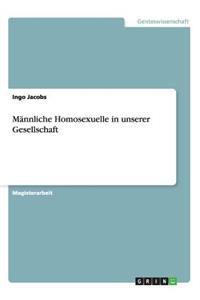 Geisteswissenschaft

Ingo Jacobs

Männliche Homosexuelle in unserer Gesellschaft

Magisterarbeit

GRIN